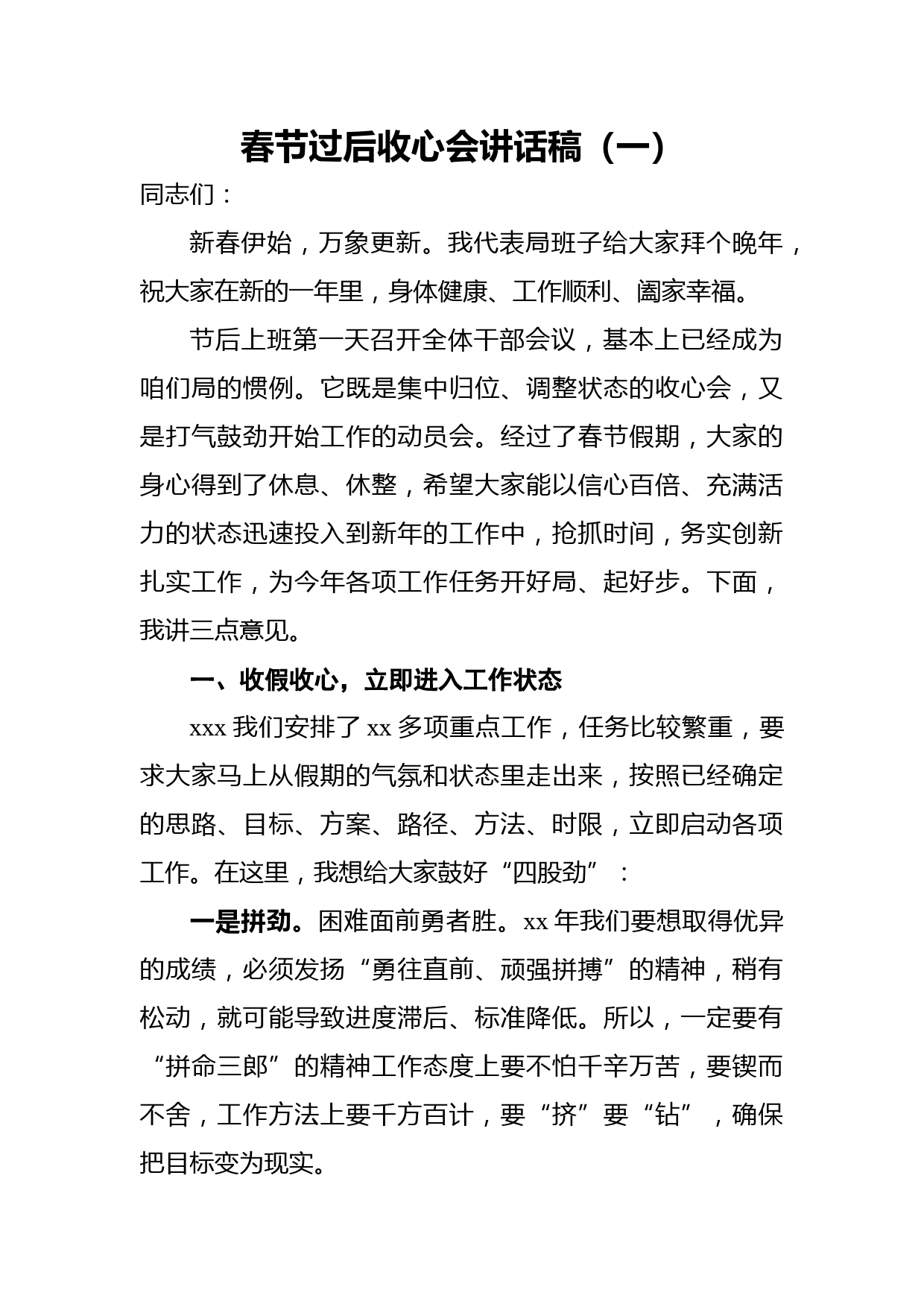 春节过后收心会讲话稿（一）

同志们：

新春伊始，万象更新。我代表局班子给大家拜个晚年，祝大家在新的一年里，身体健康、工作顺利、阖家幸福。

节后上班第一天召开全体干部会议，基本上已经成为咱们局的惯例。它既是集中归位、调整状态的收心会，又是打气鼓劲开始工作的动员会。经过了春节假期，大家的身心得到了休息、休整，希望大家能以信心百倍、充满活力的状态迅速投入到新年的工作中，抢抓时间，务实创新扎实工作，为今年各项工作任务开好局、起好步。下面，我讲三点意见。

一、收假收心，立即进入工作状态

xxx 我们安排了 xx 多项重点工作，任务比较繁重，要求大家马上从假期的气氛和状态里走出来，按照已经确定的思路、目标、方案、路径、方法、时限，立即启动各项工作。在这里，我想给大家鼓好“四股劲”：

一是拼劲。困难面前勇者胜。xx 年我们要想取得优异的成绩，必须发扬“勇往直前、顽强拼搏”的精神，稍有松动，就可能导致进度滞后、标准降低。所以，一定要有“拼命三郎”的精神工作态度上要不怕千辛万苦，要锲而不舍，工作方法上要千方百计，要“挤”要“钻”，确保把目标变为现实。